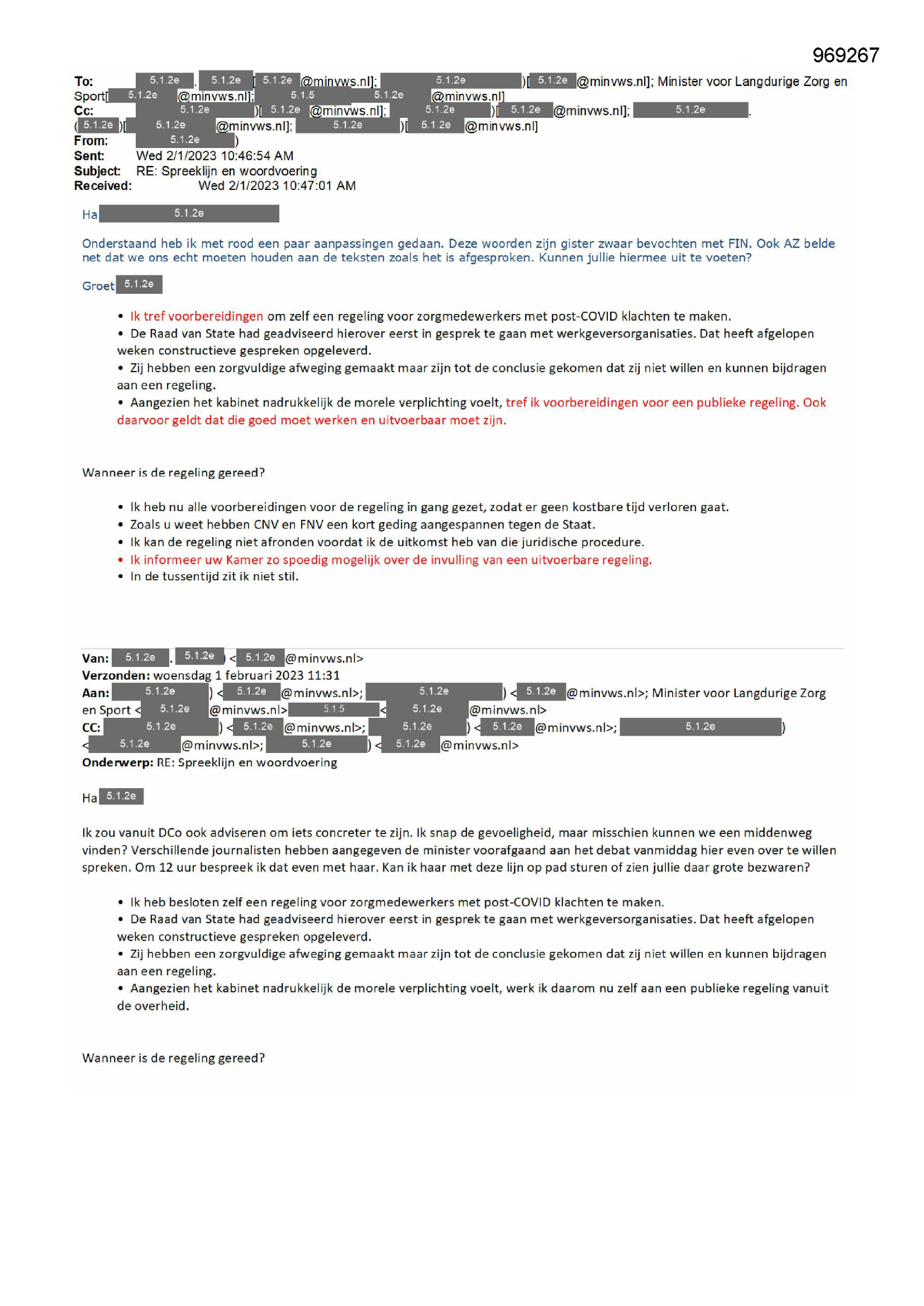 969267

To: 5.1.2e . 5.1.2e [ 5.1.2e @minvws.nl]; 5.1.2e )[ 5.1.2e @minvws.nl]; Minister voor Langdurige Zorg en Sport[ 5.1.2e @minvws.nl]; 5.1.5 5.1.2e @minvws.nl]
Cc: 5.1.2e )[ 5.1.2e @minvws.nl]; 5.1.2e )[ 5.1.2e @minvws.nl]; 5.1.2e . ( 5.1.2e )[ 5.1.2e @minvws.nl]; 5.1.2e )[ 5.1.2e @minvws.nl]
From: 5.1.2e )
Sent: Wed 2/1/2023 10:46:54 AM
Subject: RE: Spreeklijn en woordvoering
Received: Wed 2/1/2023 10:47:01 AM

Ha 5.1.2e

Onderstaand heb ik met rood een paar aanpassingen gedaan. Deze woorden zijn gister zwaar bevochten met FIN. Ook AZ belde net dat we ons echt moeten houden aan de teksten zoals het is afgesproken. Kunnen jullie hiermee uit te voeten?

Groet 5.1.2e

• Ik tref voorbereidingen om zelf een regeling voor zorgmedewerkers met post-COVID klachten te maken.
• De Raad van State had geadviseerd hierover eerst in gesprek te gaan met werkgeversorganisaties. Dat heeft afgelopen weken constructieve gespreken opgeleverd.
• Zij hebben een zorgvuldige afweging gemaakt maar zijn tot de conclusie gekomen dat zij niet willen en kunnen bijdragen aan een regeling.
• Aangezien het kabinet nadrukkelijk de morele verplichting voelt, tref ik voorbereidingen voor een publieke regeling. Ook daarvoor geldt dat die goed moet werken en uitvoerbaar moet zijn.

Wanneer is de regeling gereed?

• Ik heb nu alle voorbereidingen voor de regeling in gang gezet, zodat er geen kostbare tijd verloren gaat.
• Zoals u weet hebben CNV en FNV een kort geding aangespannen tegen de Staat.
• Ik kan de regeling niet afronden voordat ik de uitkomst heb van die juridische procedure.
• Ik informeer uw Kamer zo spoedig mogelijk over de invulling van een uitvoerbare regeling.
• In de tussentijd zit ik niet stil.

Van: 5.1.2e . 5.1.2e ) < 5.1.2e @minvws.nl>
Verzonden: woensdag 1 februari 2023 11:31
Aan: 5.1.2e ) < 5.1.2e @minvws.nl>; 5.1.2e ) < 5.1.2e @minvws.nl>; Minister voor Langdurige Zorg en Sport < 5.1.2e @minvws.nl> 5.1.5 < 5.1.2e @minvws.nl>
CC: 5.1.2e ) < 5.1.2e @minvws.nl>; 5.1.2e ) < 5.1.2e @minvws.nl>; 5.1.2e ) < 5.1.2e @minvws.nl>; 5.1.2e ) < 5.1.2e @minvws.nl>
Onderwerp: RE: Spreeklijn en woordvoering

Ha 5.1.2e

Ik zou vanuit DCo ook adviseren om iets concreter te zijn. Ik snap de gevoeligheid, maar misschien kunnen we een middenweg vinden? Verschillende journalisten hebben aangegeven de minister voorafgaand aan het debat vanmiddag hier even over te willen spreken. Om 12 uur bespreek ik dat even met haar. Kan ik haar met deze lijn op pad sturen of zien jullie daar grote bezwaren?

• Ik heb besloten zelf een regeling voor zorgmedewerkers met post-COVID klachten te maken.
• De Raad van State had geadviseerd hierover eerst in gesprek te gaan met werkgeversorganisaties. Dat heeft afgelopen weken constructieve gespreken opgeleverd.
• Zij hebben een zorgvuldige afweging gemaakt maar zijn tot de conclusie gekomen dat zij niet willen en kunnen bijdragen aan een regeling.
• Aangezien het kabinet nadrukkelijk de morele verplichting voelt, werk ik daarom nu zelf aan een publieke regeling vanuit de overheid.

Wanneer is de regeling gereed?